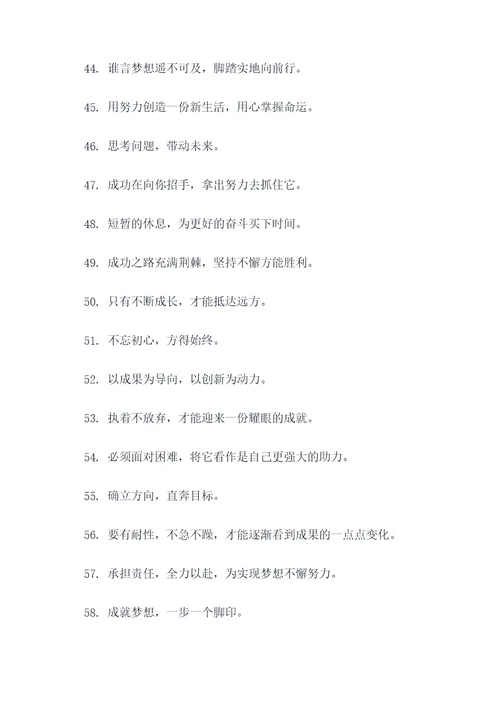 44. 谁言梦想遥不可及，脚踏实地向前行。

45. 用努力创造一份新生活，用心掌握命运。

46. 思考问题，带动未来。

47. 成功在向你招手，拿出努力去抓住它。

48. 短暂的休息，为更好的奋斗买下时间。

49. 成功之路充满荆棘，坚持不懈方能胜利。

50. 只有不断成长，才能抵达远方。

51. 不忘初心，方得始终。

52. 以成果为导向，以创新为动力。

53. 执着不放弃，才能迎来一份耀眼的成就。

54. 必须面对困难，将它看作是自己更强大的助力。

55. 确立方向，直奔目标。

56. 要有耐性，不急不躁，才能逐渐看到成果的一点点变化。

57. 承担责任，全力以赴，为实现梦想不懈努力。

58. 成就梦想，一步一个脚印。